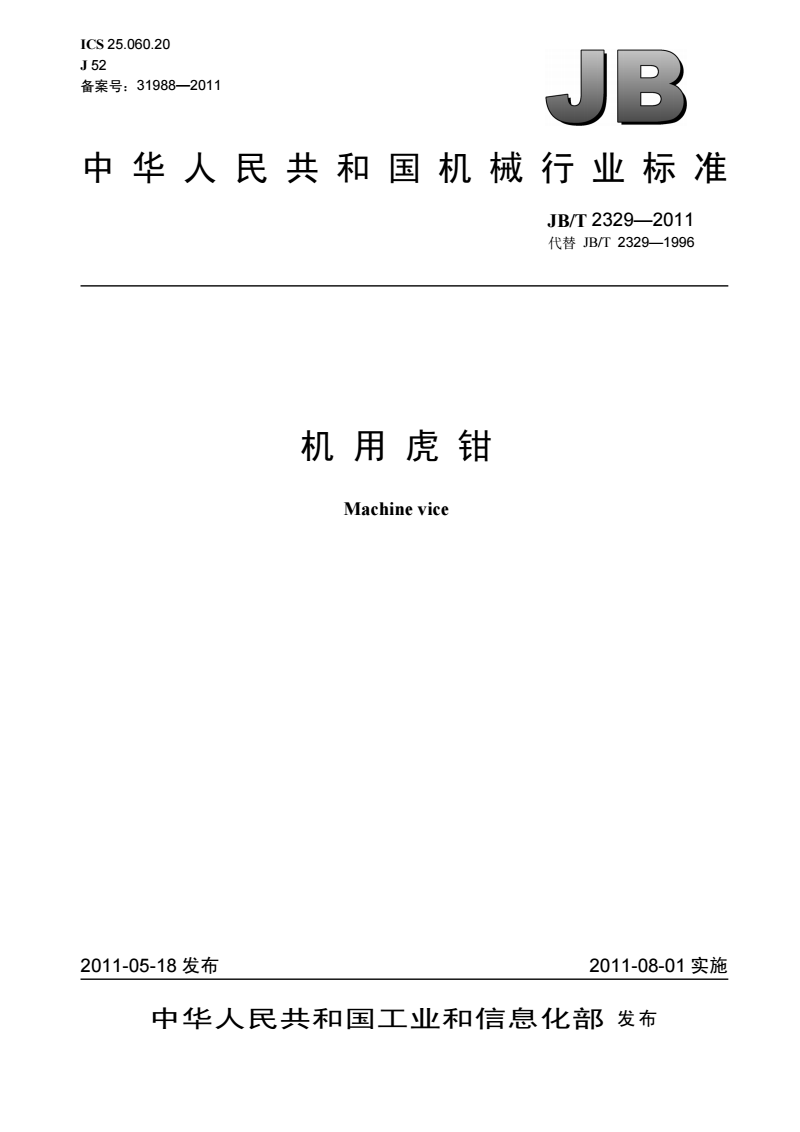 ICS 25.060.20
J 52
备案号：31988—2011

JB

中华人民共和国机械行业标准

JB/T 2329—2011
代替 JB/T 2329—1996

机用虎钳

Machine vice

2011-05-18 发布

2011-08-01 实施

中华人民共和国工业和信息化部 发布